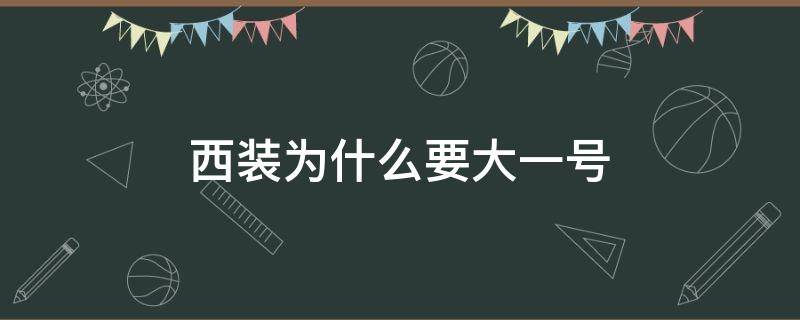 西装为什么要大一号